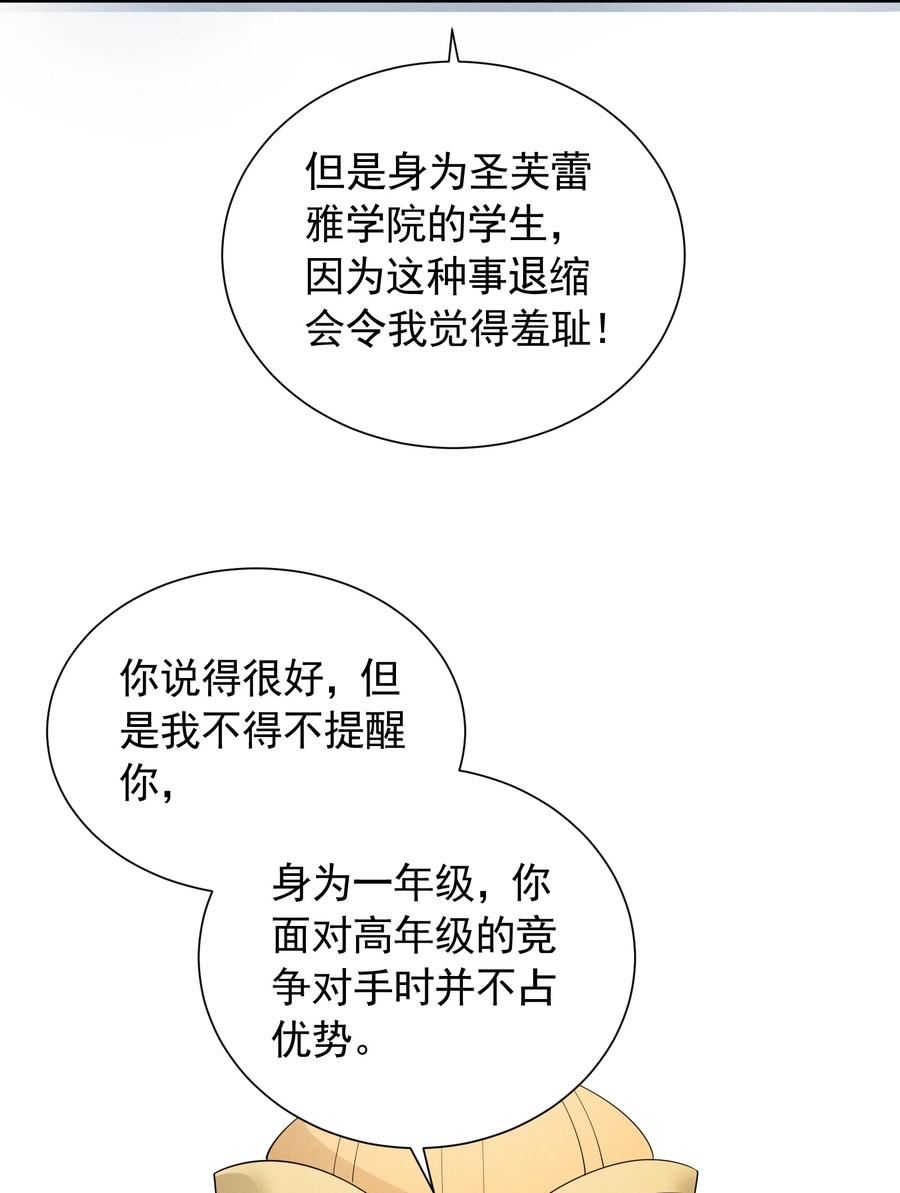 但是身为圣芙蕾雅学院的学生，因为这种事退缩会令我觉得羞耻！

你说得很好，但是我不得不提醒你，

身为一年级，你面对高年级的竞争对手时并不占优势。